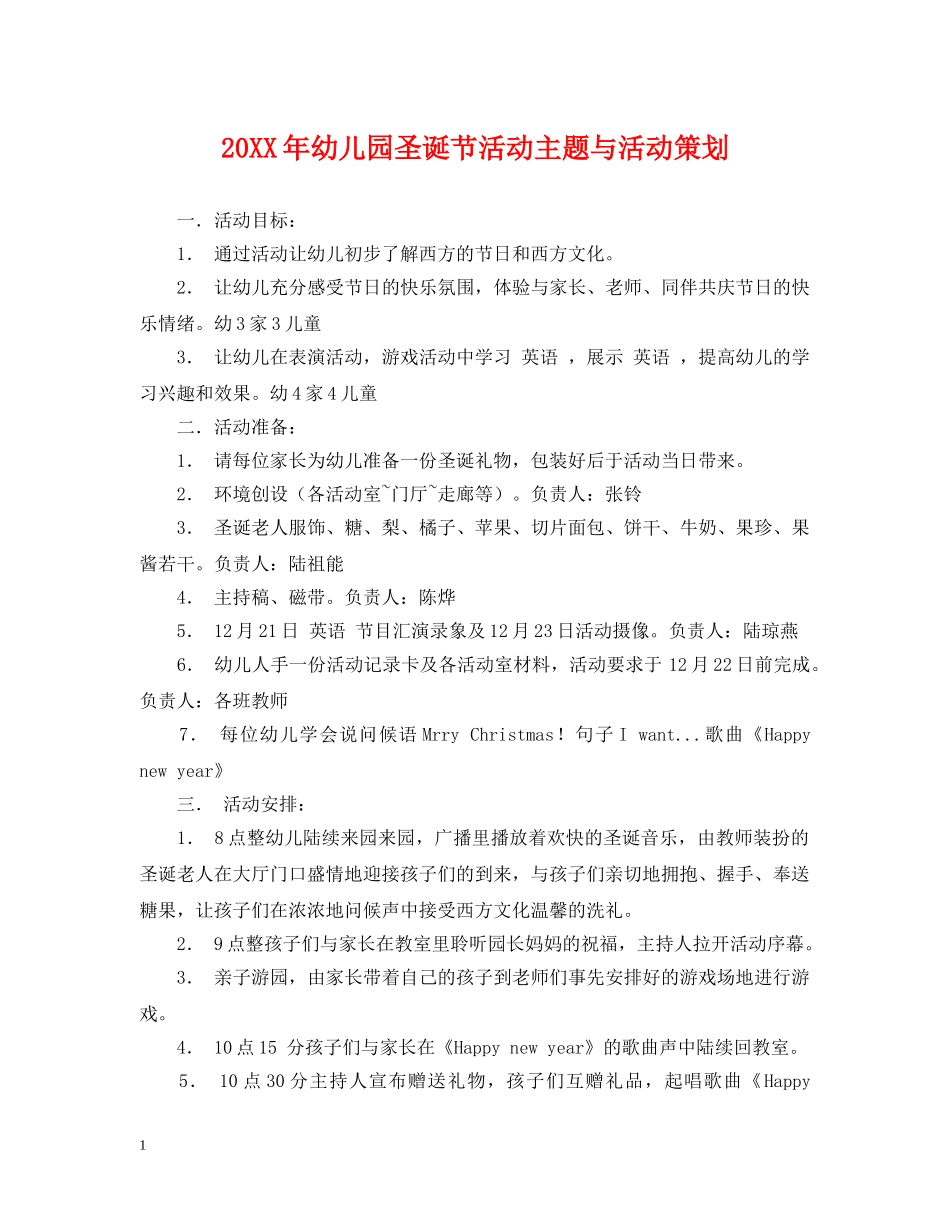 20XX年幼儿园圣诞节活动主题与活动策划

一．活动目标：

1． 通过活动让幼儿初步了解西方的节日和西方文化。

2． 让幼儿充分感受节日的快乐氛围，体验与家长、老师、同伴共庆节日的快乐情绪。幼3家3儿童

3． 让幼儿在表演活动，游戏活动中学习 英语 ，展示 英语 ，提高幼儿的学习兴趣和效果。幼4家4儿童

二．活动准备：

1． 请每位家长为幼儿准备一份圣诞礼物，包装好后于活动当日带来。

2． 环境创设（各活动室~门厅~走廊等）。负责人：张铃

3． 圣诞老人服饰、糖、梨、橘子、苹果、切片面包、饼干、牛奶、果珍、果酱若干。负责人：陆祖能

4． 主持稿、磁带。负责人：陈烨

5． 12月21日 英语 节目汇演录象及12月23日活动摄像。负责人：陆琼燕

6． 幼儿人手一份活动记录卡及各活动室材料，活动要求于12月22日前完成。负责人：各班教师

7． 每位幼儿学会说问候语Mrry Christmas！句子I want...歌曲《Happy new year》

三． 活动安排：

1． 8点整幼儿陆续来园来园，广播里播放着欢快的圣诞音乐，由教师装扮的圣诞老人在大厅门口盛情地迎接孩子们的到来，与孩子们亲切地拥抱、握手、奉送糖果，让孩子们在浓浓地问候声中接受西方文化温馨的洗礼。

2． 9点整孩子们与家长在教室里聆听园长妈妈的祝福，主持人拉开活动序幕。

3． 亲子游园，由家长带着自己的孩子到老师们事先安排好的游戏场地进行游戏。

4． 10点15 分孩子们与家长在《Happy new year》的歌曲声中陆续回教室。

5． 10点30分主持人宣布赠送礼物，孩子们互赠礼品，起唱歌曲《Happy

1